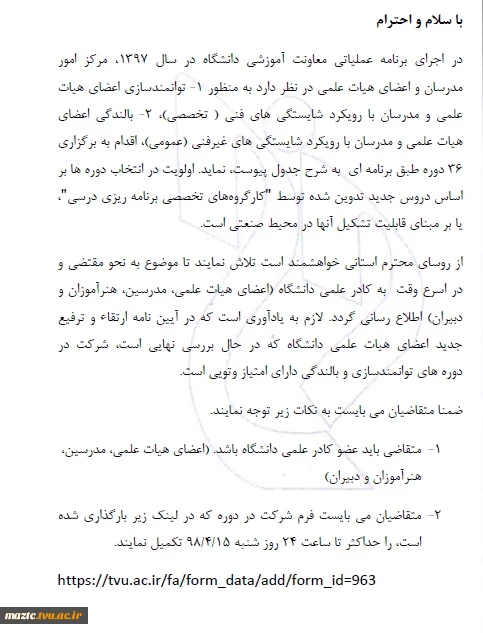 با سلام و احترام

در اجرای برنامه عملیاتی معاونت آموزشی دانشگاه در سال ۱۳۹۷، مرکز امور مدرسان و اعضای هیات علمی در نظر دارد به منظور ۱- توانمندسازی اعضای هیات علمی و مدرسان با رویکرد شایستگی های فنی ( تخصصی)، ۲- بالندگی اعضای هیات علمی و مدرسان با رویکرد شایستگی های غیرفنی (عمومی)، اقدام به برگزاری ۳۶ دوره طبق برنامه ای به شرح جدول پیوست، نماید. اولویت در انتخاب دوره ها بر اساس دروس جدید تدوین شده توسط "کارگروه‌های تخصصی برنامه ریزی درسی"، یا بر مبنای قابلیت تشکیل آنها در محیط صنعتی است.

از روسای محترم استانی خواهشمند است تلاش نمایند تا موضوع به نحو مقتضی و در اسرع وقت به کادر علمی دانشگاه (اعضای هیات علمی، مدرسین، هنرآموزان و دبیران) اطلاع رسانی گردد. لازم به یادآوری است که در آیین نامه ارتقاء و ترفیع جدید اعضای هیات علمی دانشگاه که در حال بررسی نهایی است، شرکت در دوره های توانمندسازی و بالندگی دارای امتیاز وتویی است.

ضمنا متقاضیان می بایست به نکات زیر توجه نمایند.

۱- متقاضی باید عضو کادر علمی دانشگاه باشد. (اعضای هیات علمی، مدرسین، هنرآموزان و دبیران)

۲- متقاضیان می بایست فرم شرکت در دوره که در لینک زیر بارگذاری شده است، را حداکثر تا ساعت ۲۴ روز شنبه ۹۸/۴/۱۵ تکمیل نمایند.

https://tvu.ac.ir/fa/form_data/add/form_id=963

maztc.tvu.ac.ir